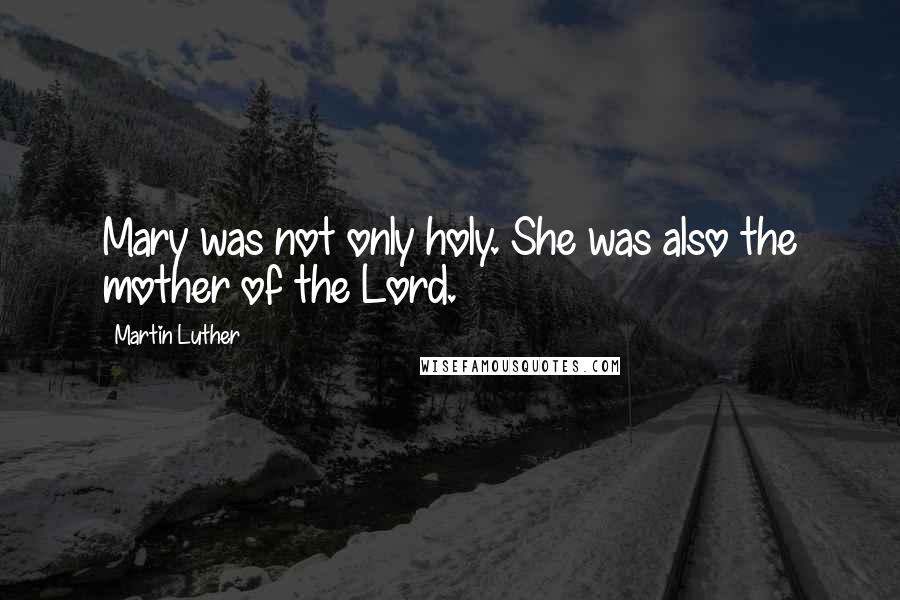 Mary was not only holy. She was also the mother of the Lord.

Martin Luther

WISEFAMOUSQUOTES.COM